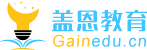 盖恩教育
Gainedu.cn